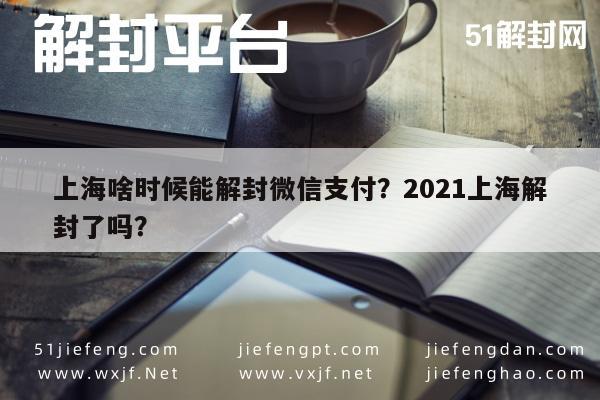 解封平台

51解封网

上海啥时候能解封微信支付？2021上海解封了吗？

51jiefeng.com
www.wxjf.Net

jiefengpt.com
www.vxjf.net

jiefengdan.com
jiefenghao.com